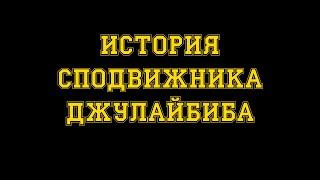 ИСТОРИЯ
СПОДВИЖНИКА
ДЖУЛАЙБИБА